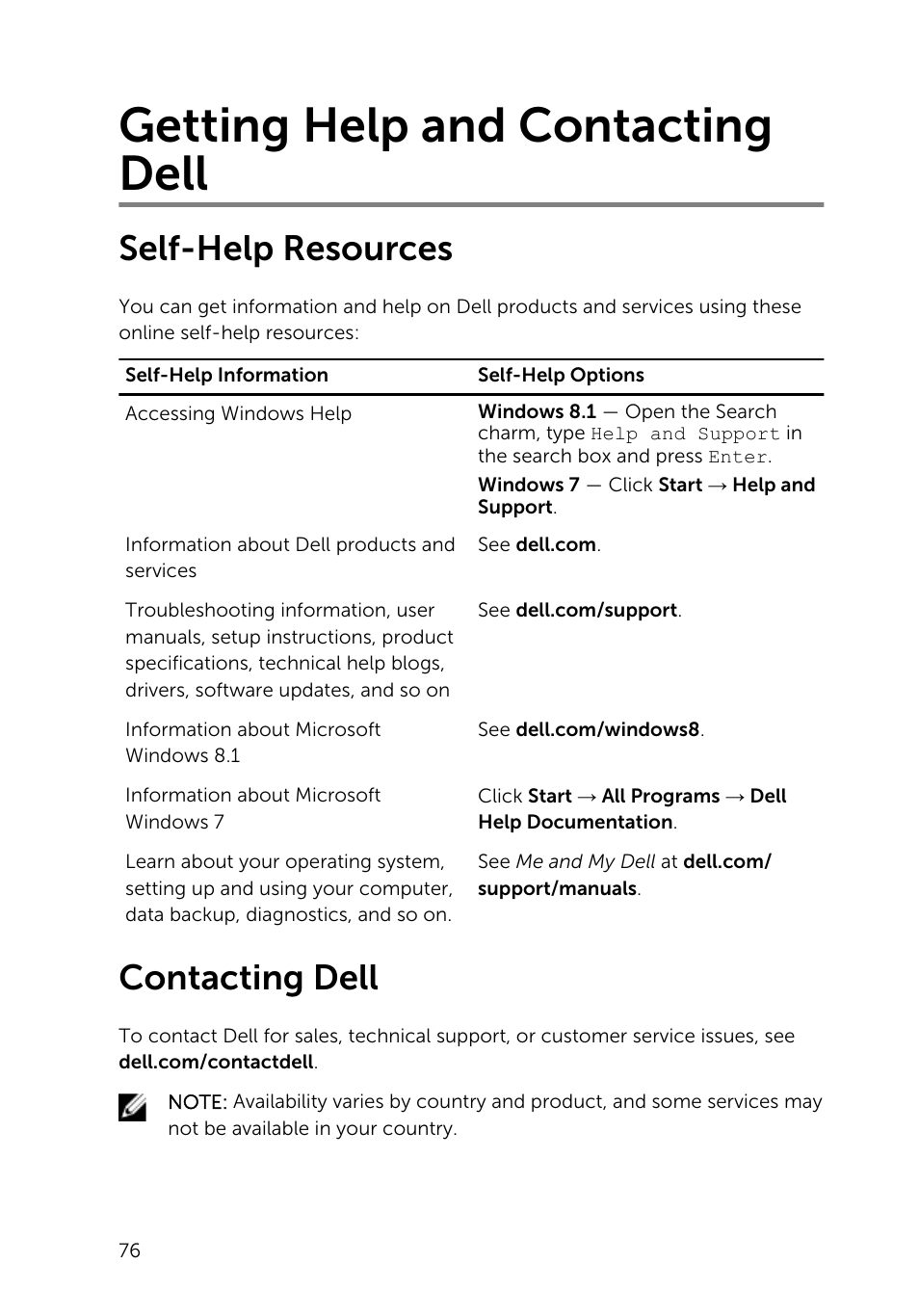 Getting Help and Contacting Dell

Self-Help Resources

You can get information and help on Dell products and services using these online self-help resources:

| Self-Help Information | Self-Help Options |
|---|---|
| Accessing Windows Help | Windows 8.1 — Open the Search charm, type Help and Support in the search box and press Enter. Windows 7 — Click Start → Help and Support. |
| Information about Dell products and services | See dell.com. |
| Troubleshooting information, user manuals, setup instructions, product specifications, technical help blogs, drivers, software updates, and so on | See dell.com/support. |
| Information about Microsoft Windows 8.1 | See dell.com/windows8. |
| Information about Microsoft Windows 7 | Click Start → All Programs → Dell Help Documentation. |
| Learn about your operating system, setting up and using your computer, data backup, diagnostics, and so on. | See Me and My Dell at dell.com/support/manuals. |

Contacting Dell

To contact Dell for sales, technical support, or customer service issues, see dell.com/contactdell.

NOTE: Availability varies by country and product, and some services may not be available in your country.

76